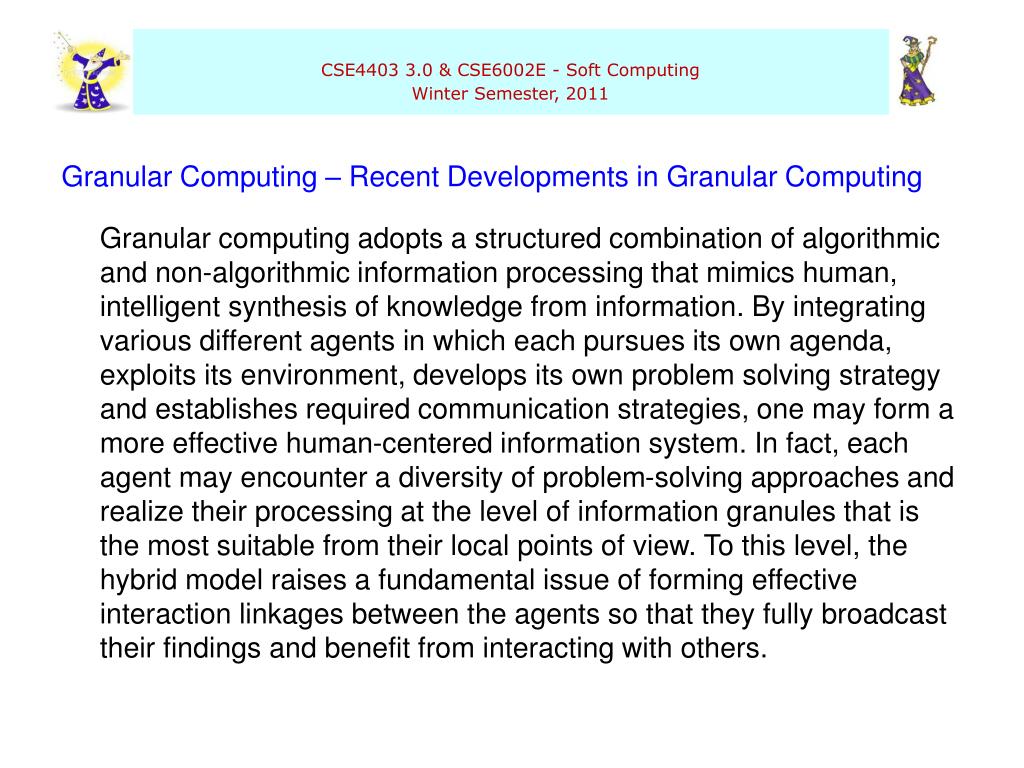 CSE4403 3.0 & CSE6002E - Soft Computing
Winter Semester, 2011

Granular Computing – Recent Developments in Granular Computing

Granular computing adopts a structured combination of algorithmic and non-algorithmic information processing that mimics human, intelligent synthesis of knowledge from information. By integrating various different agents in which each pursues its own agenda, exploits its environment, develops its own problem solving strategy and establishes required communication strategies, one may form a more effective human-centered information system. In fact, each agent may encounter a diversity of problem-solving approaches and realize their processing at the level of information granules that is the most suitable from their local points of view. To this level, the hybrid model raises a fundamental issue of forming effective interaction linkages between the agents so that they fully broadcast their findings and benefit from interacting with others.